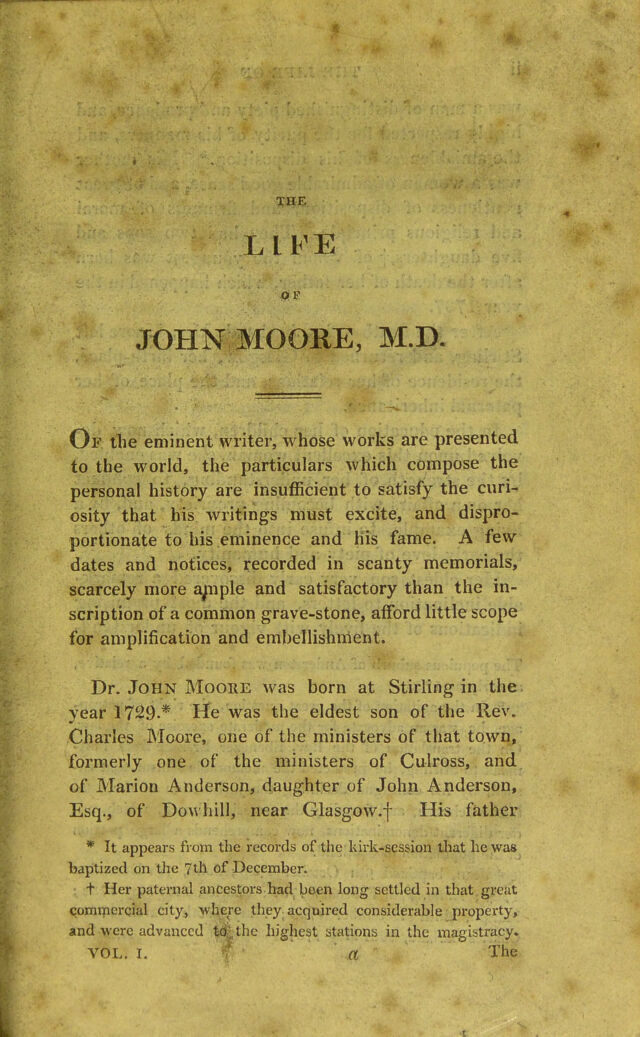 THE

LIFE

OF

JOHN MOORE, M.D.

Of the eminent writer, whose works are presented to the world, the particulars which compose the personal history are insufficient to satisfy the curiosity that his writings must excite, and disproportionate to his eminence and his fame. A few dates and notices, recorded in scanty memorials, scarcely more ample and satisfactory than the inscription of a common grave-stone, afford little scope for amplification and embellishment.

Dr. John Moore was born at Stirling in the year 1729.* He was the eldest son of the Rev. Charles Moore, one of the ministers of that town, formerly one of the ministers of Culross, and of Marion Anderson, daughter of John Anderson, Esq., of Dowhill, near Glasgow.† His father

* It appears from the records of the kirk-session that he was baptized on the 7th of December.

† Her paternal ancestors had been long settled in that great commercial city, where they acquired considerable property, and were advanced to the highest stations in the magistracy.

VOL. I. a The